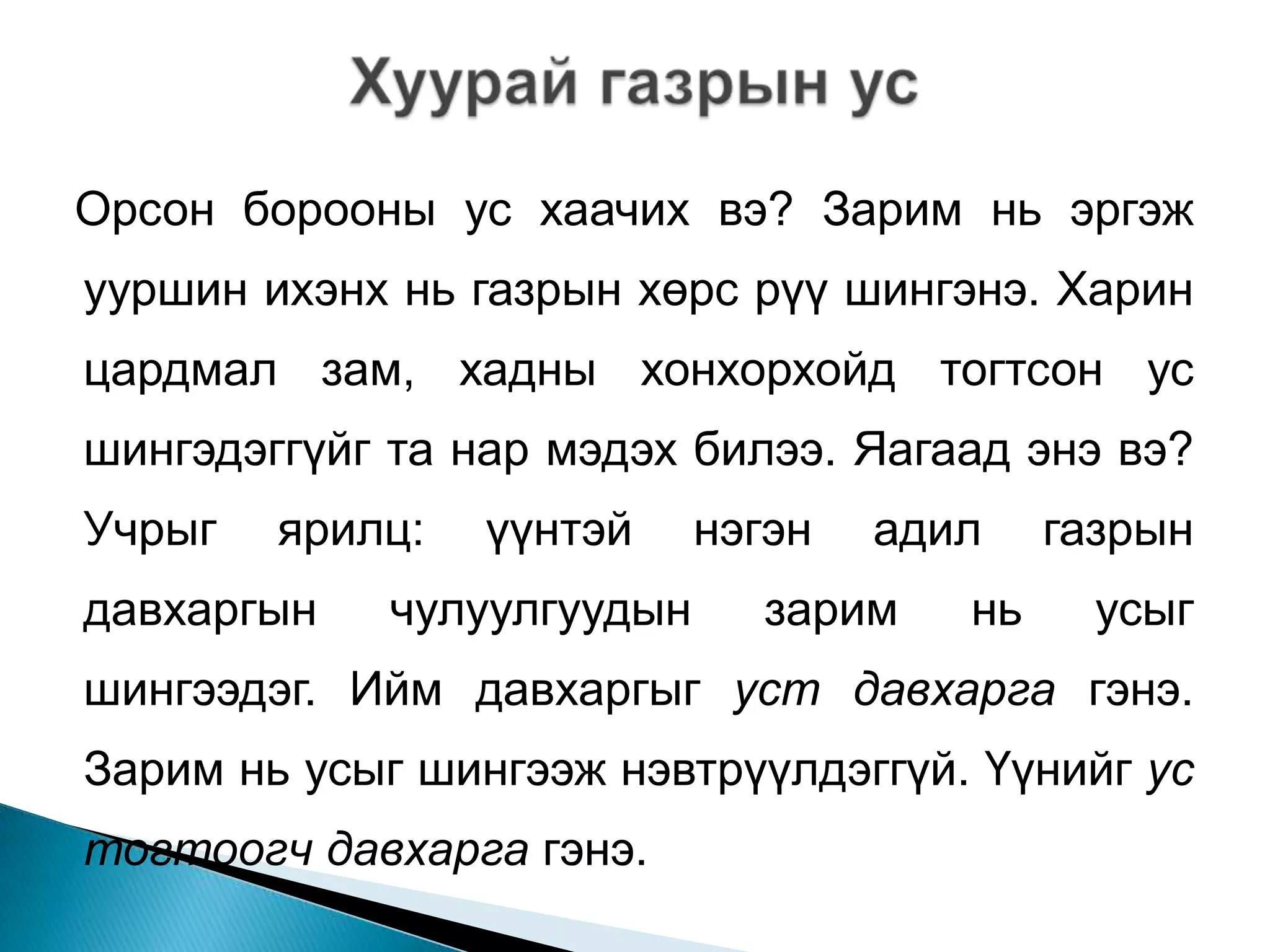 Хуурай газрын ус

Орсон борооны ус хаачих вэ? Зарим нь эргэж ууршин ихэнх нь газрын хөрс рүү шингэнэ. Харин цардмал зам, хадны хонхорхойд тогтсон ус шингэдэггүйг та нар мэдэх билээ. Яагаад энэ вэ? Учрыг ярилц: үүнтэй нэгэн адил газрын давхаргын чулуулгуудын зарим нь усыг шингээдэг. Ийм давхаргыг уст давхарга гэнэ. Зарим нь усыг шингээж нэвтрүүлдэггүй. Үүнийг ус тогтоогч давхарга гэнэ.